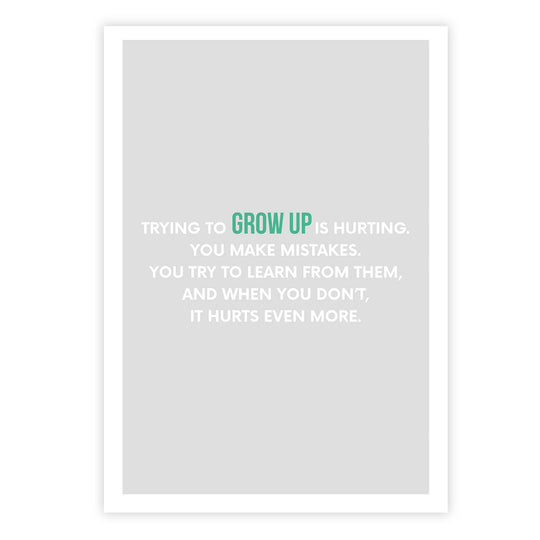 TRYING TO GROW UP IS HURTING.
YOU MAKE MISTAKES.
YOU TRY TO LEARN FROM THEM,
AND WHEN YOU DON'T,
IT HURTS EVEN MORE.